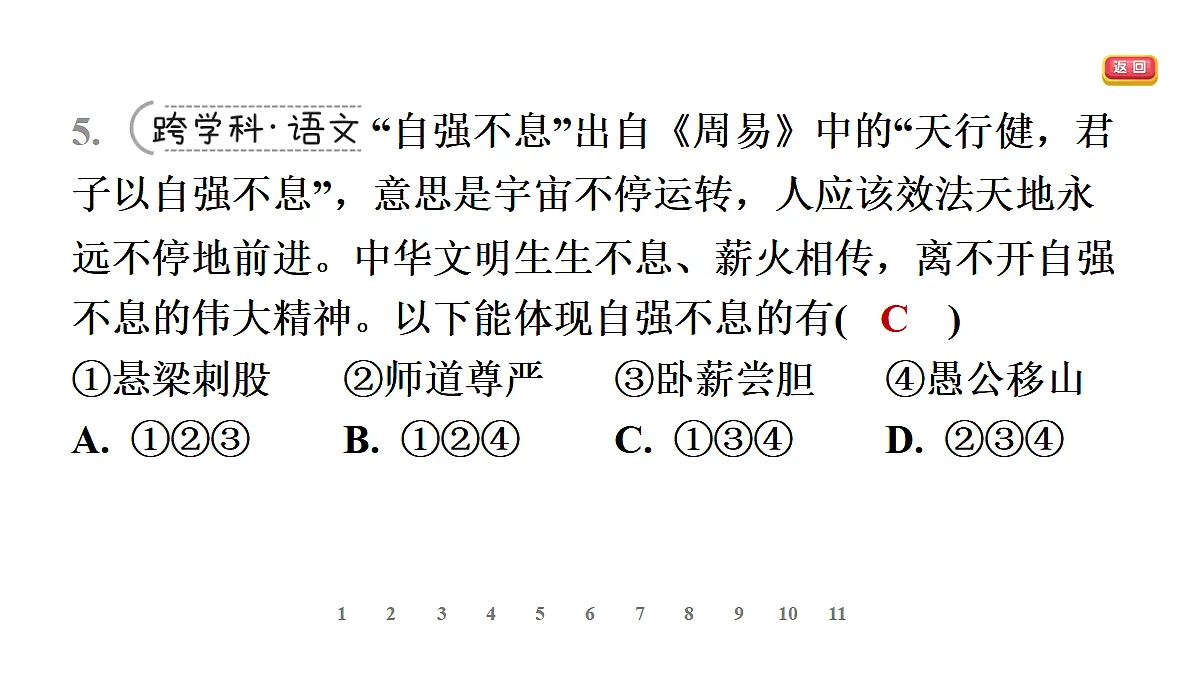 返回

5. 跨学科·语文 “自强不息”出自《周易》中的“天行健，君子以自强不息”，意思是宇宙不停运转，人应该效法天地永远不停地前进。中华文明生生不息、薪火相传，离不开自强不息的伟大精神。以下能体现自强不息的有( C )

①悬梁刺股 ②师道尊严 ③卧薪尝胆 ④愚公移山

A. ①②③ B. ①②④ C. ①③④ D. ②③④

1 2 3 4 5 6 7 8 9 10 11